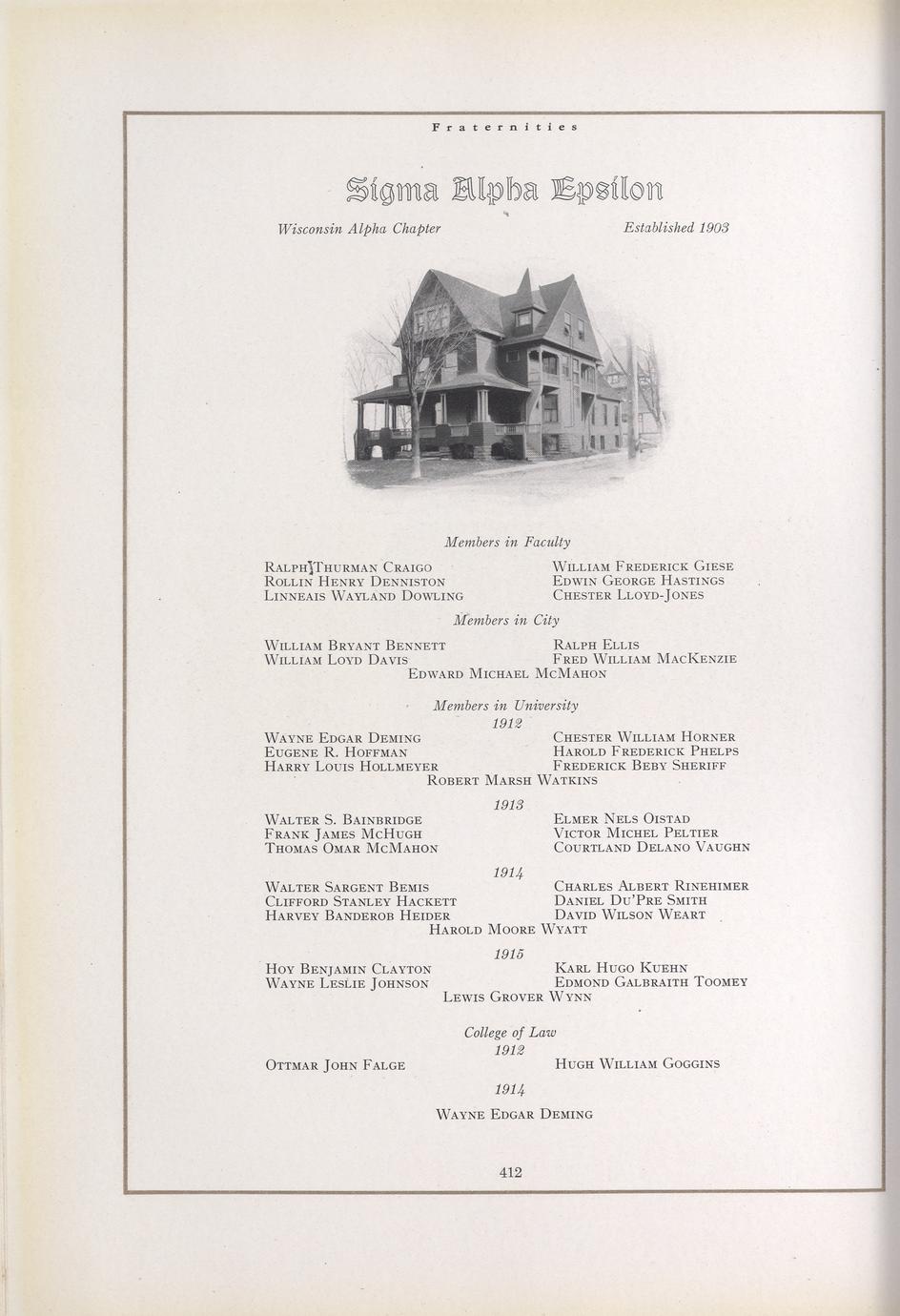 Fraternities

Sigma Alpha Epsilon

Wisconsin Alpha Chapter

Established 1903

Members in Faculty

Ralph Thurman Craigo
Rollin Henry Denniston
Linneais Wayland Dowling

William Frederick Giese
Edwin George Hastings
Chester Lloyd-Jones

Members in City

William Bryant Bennett
William Loyd Davis

Ralph Ellis
Fred William MacKenzie

Edward Michael McMahon

Members in University

1912

Wayne Edgar Deming
Eugene R. Hoffman
Harry Louis Hollmeyer

Chester William Horner
Harold Frederick Phelps
Frederick Beby Sheriff

Robert Marsh Watkins

1913

Walter S. Bainbridge
Frank James McHugh
Thomas Omar McMahon

Elmer Nels Oistad
Victor Michel Peltier
Courtland Delano Vaughn

1914

Walter Sargent Bemis
Clifford Stanley Hackett
Harvey Banderob Heider

Charles Albert Rinehimer
Daniel Du'Pre Smith
David Wilson Weart

Harold Moore Wyatt

1915

Hoy Benjamin Clayton
Wayne Leslie Johnson

Karl Hugo Kuehn
Edmond Galbraith Toomey

Lewis Grover Wynn

College of Law

1912

Ottmar John Falge

Hugh William Goggins

1914

Wayne Edgar Deming

412